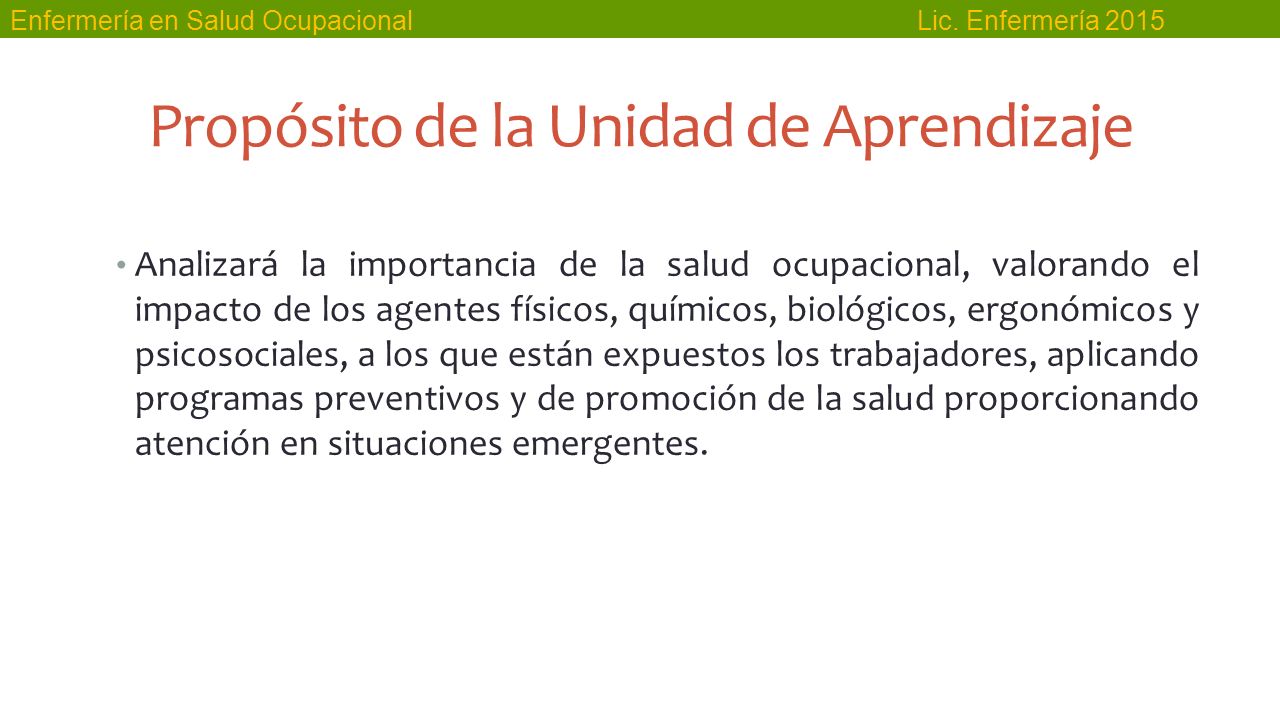 Enfermería en Salud Ocupacional Lic. Enfermería 2015

Propósito de la Unidad de Aprendizaje

• Analizará la importancia de la salud ocupacional, valorando el impacto de los agentes físicos, químicos, biológicos, ergonómicos y psicosociales, a los que están expuestos los trabajadores, aplicando programas preventivos y de promoción de la salud proporcionando atención en situaciones emergentes.